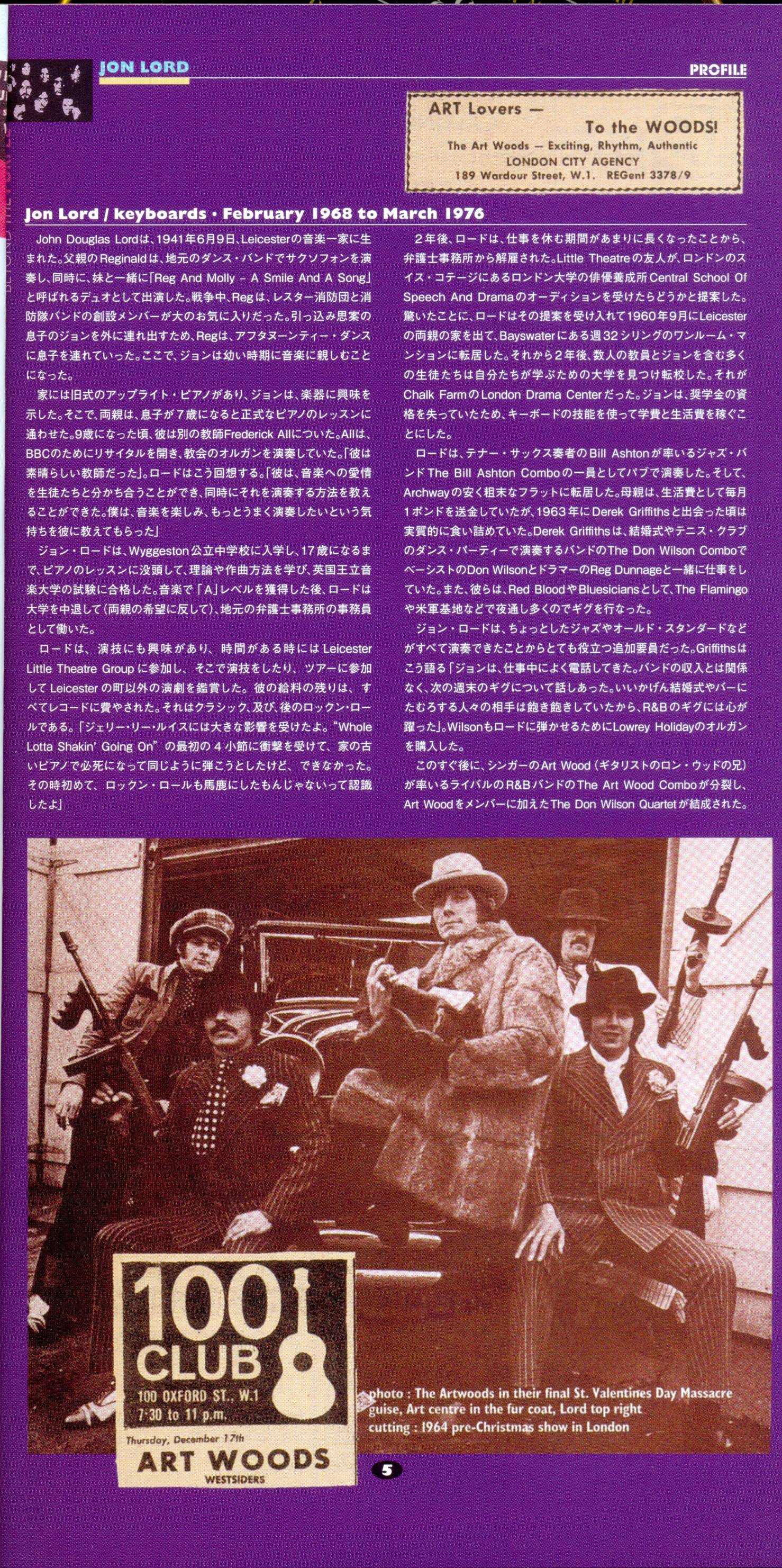 JON LORD

PROFILE

ART Lovers —
To the WOODS!
The Art Woods — Exciting, Rhythm, Authentic
LONDON CITY AGENCY
189 Wardour Street, W.1. REGent 3378/9

Jon Lord / keyboards · February 1968 to March 1976

John Douglas Lordは、1941年6月9日、Leicesterの音楽一家に生まれた。父親のReginaldは、地元のダンス・バンドでサクソフォンを演奏し、同時に、妹と一緒に「Reg And Molly – A Smile And A Song」と呼ばれるデュオとして出演した。戦争中、Regは、レスター消防団と消防隊バンドの創設メンバーが大のお気に入りだった。引っ込み思案の息子のジョンを外に連れ出すため、Regは、アフタヌーンティー・ダンスに息子を連れていった。ここで、ジョンは幼い時期に音楽に親しむことになった。

家には旧式のアップライト・ピアノがあり、ジョンは、楽器に興味を示した。そこで、両親は、息子が7歳になると正式なピアノのレッスンに通わせた。9歳になった頃、彼は別の教師Frederick Allについた。Allは、BBCのためにリサイタルを開き、教会のオルガンを演奏していた。「彼は素晴らしい教師だった」。ロードはこう回想する。「彼は、音楽への愛情を生徒たちと分かち合うことができ、同時にそれを演奏する方法を教えることができた。僕は、音楽を楽しみ、もっとうまく演奏したいという気持ちを彼に教えてもらった」

ジョン・ロードは、Wyggeston公立中学校に入学し、17歳になるまで、ピアノのレッスンに没頭して、理論や作曲方法を学び、英国王立音楽大学の試験に合格した。音楽で「A」レベルを獲得した後、ロードは大学を中退して(両親の希望に反して)、地元の弁護士事務所の事務員として働いた。

ロードは、演技にも興味があり、時間がある時にはLeicester Little Theatre Groupに参加し、そこで演技をしたり、ツアーに参加してLeicesterの町以外の演劇を鑑賞した。彼の給料の残りは、すべてレコードに費やされた。それはクラシック、及び、後のロックン・ロールである。「ジェリー・リー・ルイスには大きな影響を受けたよ。"Whole Lotta Shakin' Going On"の最初の4小節に衝撃を受けて、家の古いピアノで必死になって同じように弾こうとしたけど、できなかった。その時初めて、ロックン・ロールも馬鹿にしたもんじゃないって認識したよ」

2年後、ロードは、仕事を休む期間があまりに長くなったことから、弁護士事務所から解雇された。Little Theatreの友人が、ロンドンのスイス・コテージにあるロンドン大学の俳優養成所Central School Of Speech And Dramaのオーディションを受けたらどうかと提案した。驚いたことに、ロードはその提案を受け入れて1960年9月にLeicesterの両親の家を出て、Bayswaterにある週32シリングのワンルーム・マンションに転居した。それから2年後、数人の教員とジョンを含む多くの生徒たちは自分たちが学ぶための大学を見つけ転校した。それがChalk FarmのLondon Drama Centerだった。ジョンは、奨学金の資格を失っていたため、キーボードの技能を使って学費と生活費を稼ぐことにした。

ロードは、テナー・サックス奏者のBill Ashtonが率いるジャズ・バンドThe Bill Ashton Comboの一員としてパブで演奏した。そして、Archwayの安く粗末なフラットに転居した。母親は、生活費として毎月1ポンドを送金していたが、1963年にDerek Griffithsと出会った頃は実質的に食い詰めていた。Derek Griffithsは、結婚式やテニス・クラブのダンス・パーティーで演奏するバンドのThe Don Wilson ComboでベーシストのDon WilsonとドラマーのReg Dunnageと一緒に仕事をしていた。また、彼らは、Red BloodやBluesiciansとして、The Flamingoや米軍基地などで夜通し多くのでギグを行なった。

ジョン・ロードは、ちょっとしたジャズやオールド・スタンダードなどがすべて演奏できたことからとても役立つ追加要員だった。Griffithsはこう語る「ジョンは、仕事中によく電話してきた。バンドの収入とは関係なく、次の週末のギグについて話しあった。いいかげん結婚式やバーにたむろする人々の相手は飽き飽きしていたから、R&Bのギグには心が躍った」。Wilsonもロードに弾かせるためにLowrey Holidayのオルガンを購入した。

このすぐ後に、シンガーのArt Wood(ギタリストのロン・ウッドの兄)が率いるライバルのR&BバンドのThe Art Wood Comboが分裂し、Art Woodをメンバーに加えたThe Don Wilson Quartetが結成された。

100 CLUB
100 OXFORD ST., W.1
7·30 to 11 p.m.
Thursday, December 17th
ART WOODS
WESTSIDERS

photo : The Artwoods in their final St. Valentines Day Massacre guise, Art centre in the fur coat, Lord top right
cutting : 1964 pre-Christmas show in London

5